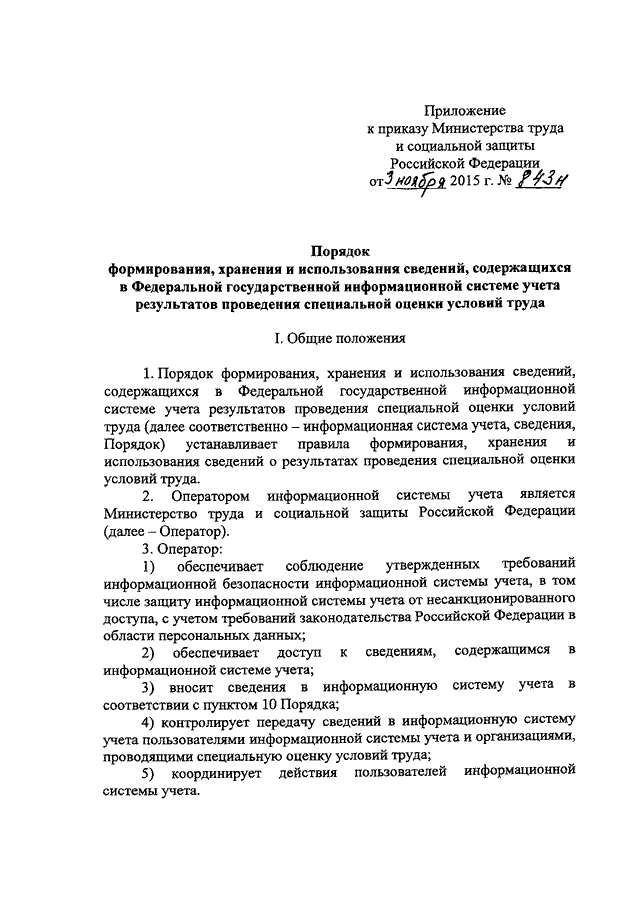 Приложение
к приказу Министерства труда
и социальной защиты
Российской Федерации
от 3 ноября 2015 г. № 843н

Порядок
формирования, хранения и использования сведений, содержащихся
в Федеральной государственной информационной системе учета
результатов проведения специальной оценки условий труда

I. Общие положения

1. Порядок формирования, хранения и использования сведений, содержащихся в Федеральной государственной информационной системе учета результатов проведения специальной оценки условий труда (далее соответственно – информационная система учета, сведения, Порядок) устанавливает правила формирования, хранения и использования сведений о результатах проведения специальной оценки условий труда.

2. Оператором информационной системы учета является Министерство труда и социальной защиты Российской Федерации (далее – Оператор).

3. Оператор:

1) обеспечивает соблюдение утвержденных требований информационной безопасности информационной системы учета, в том числе защиту информационной системы учета от несанкционированного доступа, с учетом требований законодательства Российской Федерации в области персональных данных;

2) обеспечивает доступ к сведениям, содержащимся в информационной системе учета;

3) вносит сведения в информационную систему учета в соответствии с пунктом 10 Порядка;

4) контролирует передачу сведений в информационную систему учета пользователями информационной системы учета и организациями, проводящими специальную оценку условий труда;

5) координирует действия пользователей информационной системы учета.